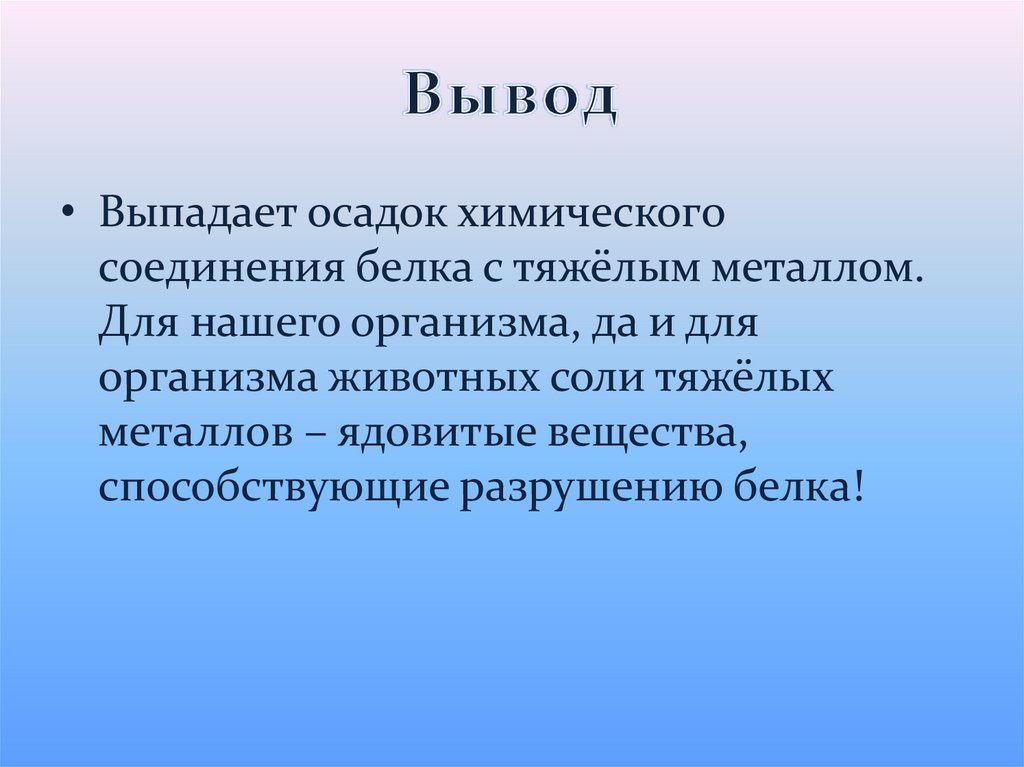 Вывод

• Выпадает осадок химического соединения белка с тяжёлым металлом. Для нашего организма, да и для организма животных соли тяжёлых металлов – ядовитые вещества, способствующие разрушению белка!